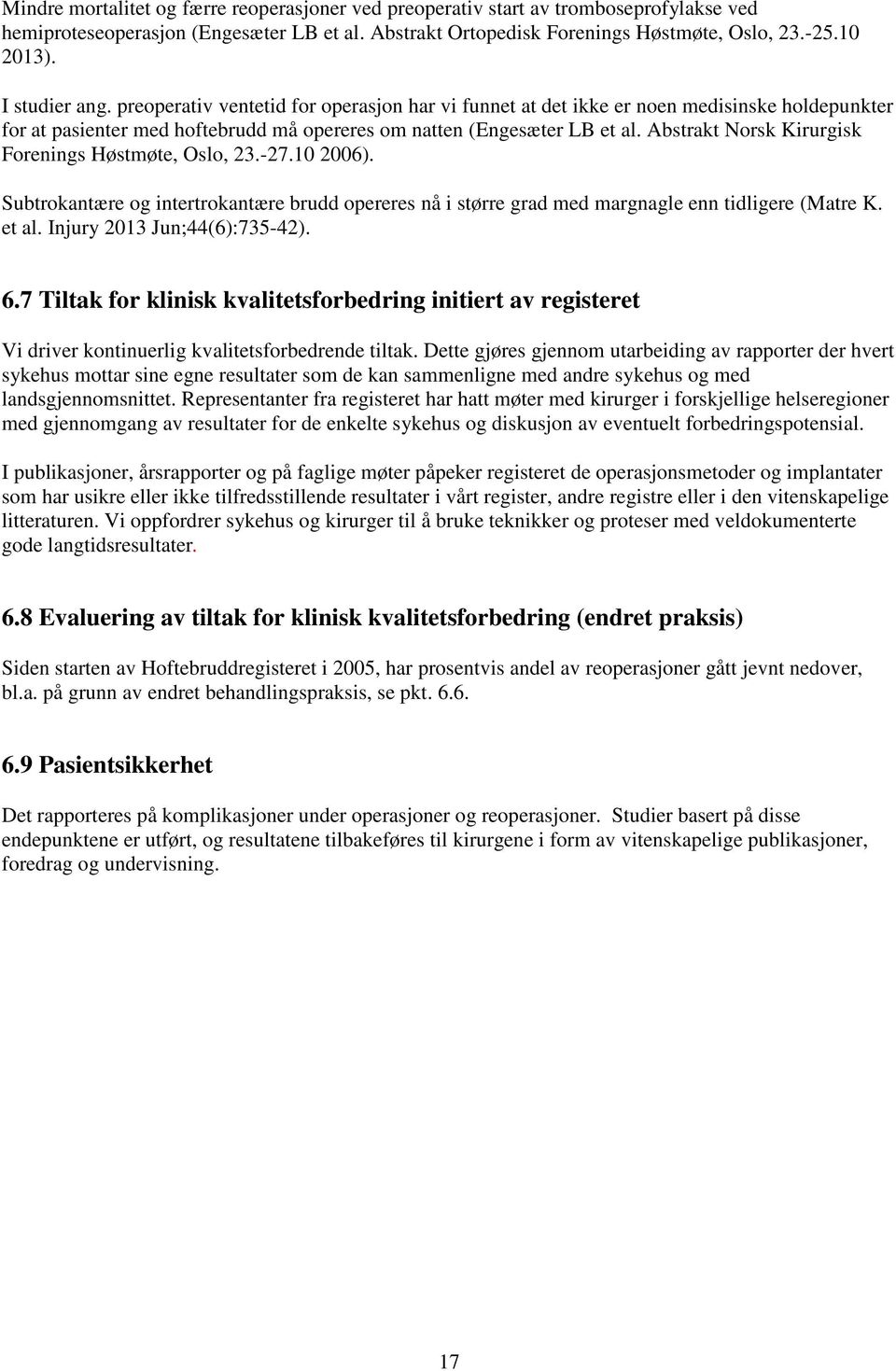 Mindre mortalitet og færre reoperasjoner ved preoperativ start av tromboseprofylakse ved hemiproteseoperasjon (Engesæter LB et al. Abstrakt Ortopedisk Forenings Høstmøte, Oslo, 23.-25.10 2013).

I studier ang. preoperativ ventetid for operasjon har vi funnet at det ikke er noen medisinske holdepunkter for at pasienter med hoftebrudd må opereres om natten (Engesæter LB et al. Abstrakt Norsk Kirurgisk Forenings Høstmøte, Oslo, 23.-27.10 2006).

Subtrokantære og intertrokantære brudd opereres nå i større grad med margnagle enn tidligere (Matre K. et al. Injury 2013 Jun;44(6):735-42).

6.7 Tiltak for klinisk kvalitetsforbedring initiert av registeret

Vi driver kontinuerlig kvalitetsforbedrende tiltak. Dette gjøres gjennom utarbeiding av rapporter der hvert sykehus mottar sine egne resultater som de kan sammenligne med andre sykehus og med landsgjennomsnittet. Representanter fra registeret har hatt møter med kirurger i forskjellige helseregioner med gjennomgang av resultater for de enkelte sykehus og diskusjon av eventuelt forbedringspotensial.

I publikasjoner, årsrapporter og på faglige møter påpeker registeret de operasjonsmetoder og implantater som har usikre eller ikke tilfredsstillende resultater i vårt register, andre registre eller i den vitenskapelige litteraturen. Vi oppfordrer sykehus og kirurger til å bruke teknikker og proteser med veldokumenterte gode langtidsresultater.

6.8 Evaluering av tiltak for klinisk kvalitetsforbedring (endret praksis)

Siden starten av Hoftebruddregisteret i 2005, har prosentvis andel av reoperasjoner gått jevnt nedover, bl.a. på grunn av endret behandlingspraksis, se pkt. 6.6.

6.9 Pasientsikkerhet

Det rapporteres på komplikasjoner under operasjoner og reoperasjoner. Studier basert på disse endepunktene er utført, og resultatene tilbakeføres til kirurgene i form av vitenskapelige publikasjoner, foredrag og undervisning.

17